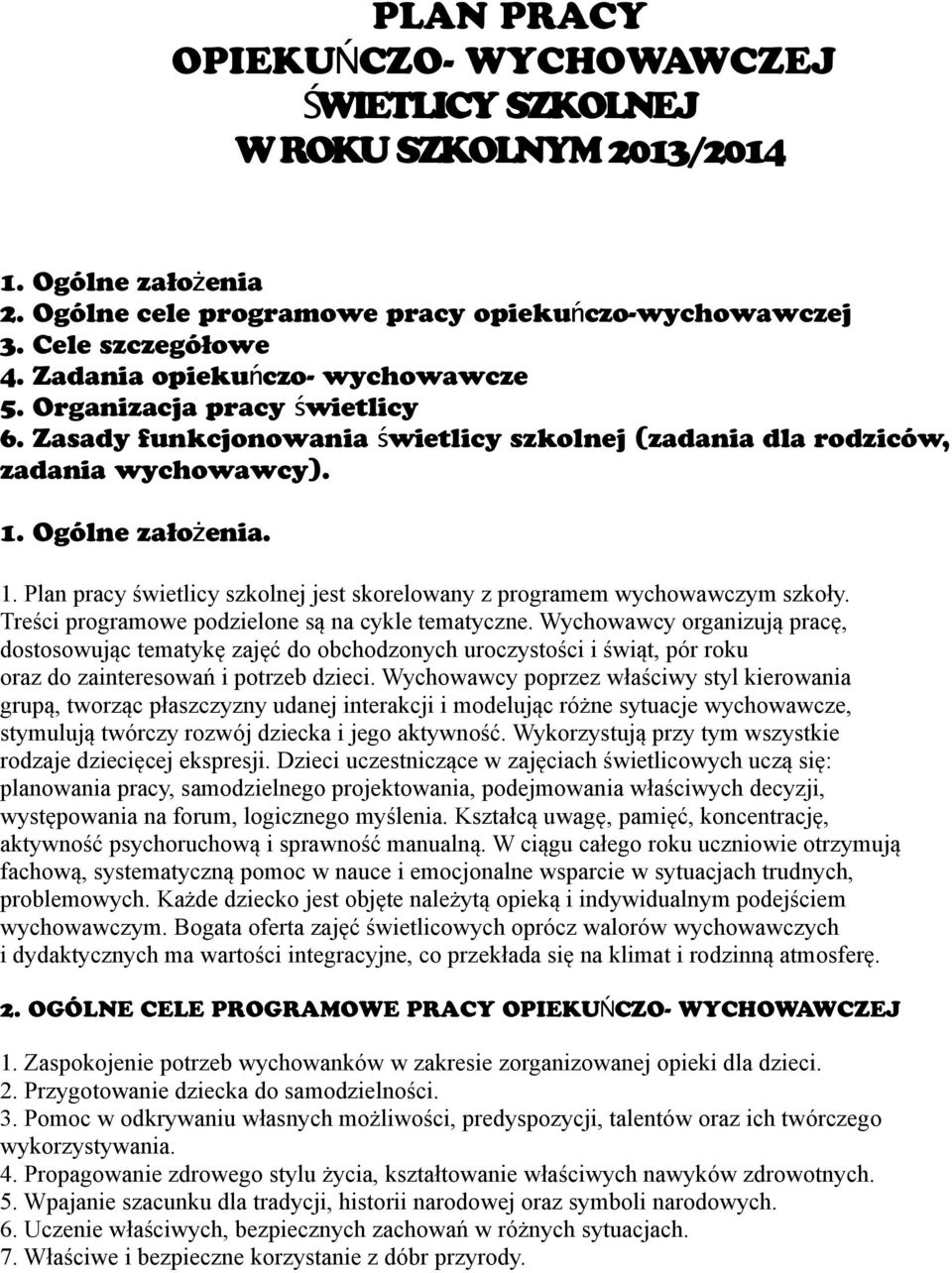 PLAN PRACY
OPIEKUŃCZO- WYCHOWAWCZEJ
ŚWIETLICY SZKOLNEJ
W ROKU SZKOLNYM 2013/2014

1. Ogólne założenia
2. Ogólne cele programowe pracy opiekuńczo-wychowawczej
3. Cele szczegółowe
4. Zadania opiekuńczo- wychowawcze
5. Organizacja pracy świetlicy
6. Zasady funkcjonowania świetlicy szkolnej (zadania dla rodziców, zadania wychowawcy).

1. Ogólne założenia.

1. Plan pracy świetlicy szkolnej jest skorelowany z programem wychowawczym szkoły. Treści programowe podzielone są na cykle tematyczne. Wychowawcy organizują pracę, dostosowując tematykę zajęć do obchodzonych uroczystości i świąt, pór roku oraz do zainteresowań i potrzeb dzieci. Wychowawcy poprzez właściwy styl kierowania grupą, tworząc płaszczyzny udanej interakcji i modelując różne sytuacje wychowawcze, stymulują twórczy rozwój dziecka i jego aktywność. Wykorzystują przy tym wszystkie rodzaje dziecięcej ekspresji. Dzieci uczestniczące w zajęciach świetlicowych uczą się: planowania pracy, samodzielnego projektowania, podejmowania właściwych decyzji, występowania na forum, logicznego myślenia. Kształcą uwagę, pamięć, koncentrację, aktywność psychoruchową i sprawność manualną. W ciągu całego roku uczniowie otrzymują fachową, systematyczną pomoc w nauce i emocjonalne wsparcie w sytuacjach trudnych, problemowych. Każde dziecko jest objęte należytą opieką i indywidualnym podejściem wychowawczym. Bogata oferta zajęć świetlicowych oprócz walorów wychowawczych i dydaktycznych ma wartości integracyjne, co przekłada się na klimat i rodzinną atmosferę.

2. OGÓLNE CELE PROGRAMOWE PRACY OPIEKUŃCZO- WYCHOWAWCZEJ

1. Zaspokojenie potrzeb wychowanków w zakresie zorganizowanej opieki dla dzieci.
2. Przygotowanie dziecka do samodzielności.
3. Pomoc w odkrywaniu własnych możliwości, predyspozycji, talentów oraz ich twórczego wykorzystywania.
4. Propagowanie zdrowego stylu życia, kształtowanie właściwych nawyków zdrowotnych.
5. Wpajanie szacunku dla tradycji, historii narodowej oraz symboli narodowych.
6. Uczenie właściwych, bezpiecznych zachowań w różnych sytuacjach.
7. Właściwe i bezpieczne korzystanie z dóbr przyrody.